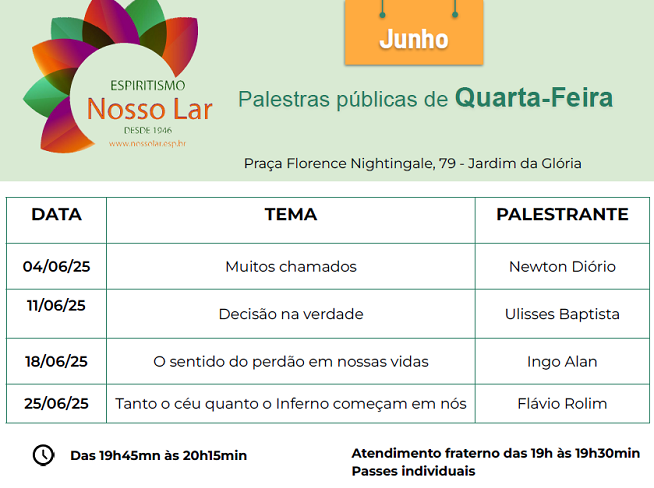 ESPIRITISMO
Nosso Lar
DESDE 1946
www.nossolar.esp.br

Junho

Palestras públicas de Quarta-Feira

Praça Florence Nightingale, 79 - Jardim da Glória

| DATA | TEMA | PALESTRANTE |
|---|---|---|
| 04/06/25 | Muitos chamados | Newton Diório |
| 11/06/25 | Decisão na verdade | Ulisses Baptista |
| 18/06/25 | O sentido do perdão em nossas vidas | Ingo Alan |
| 25/06/25 | Tanto o céu quanto o Inferno começam em nós | Flávio Rolim |

Das 19h45mn às 20h15min

Atendimento fraterno das 19h às 19h30min
Passes individuais